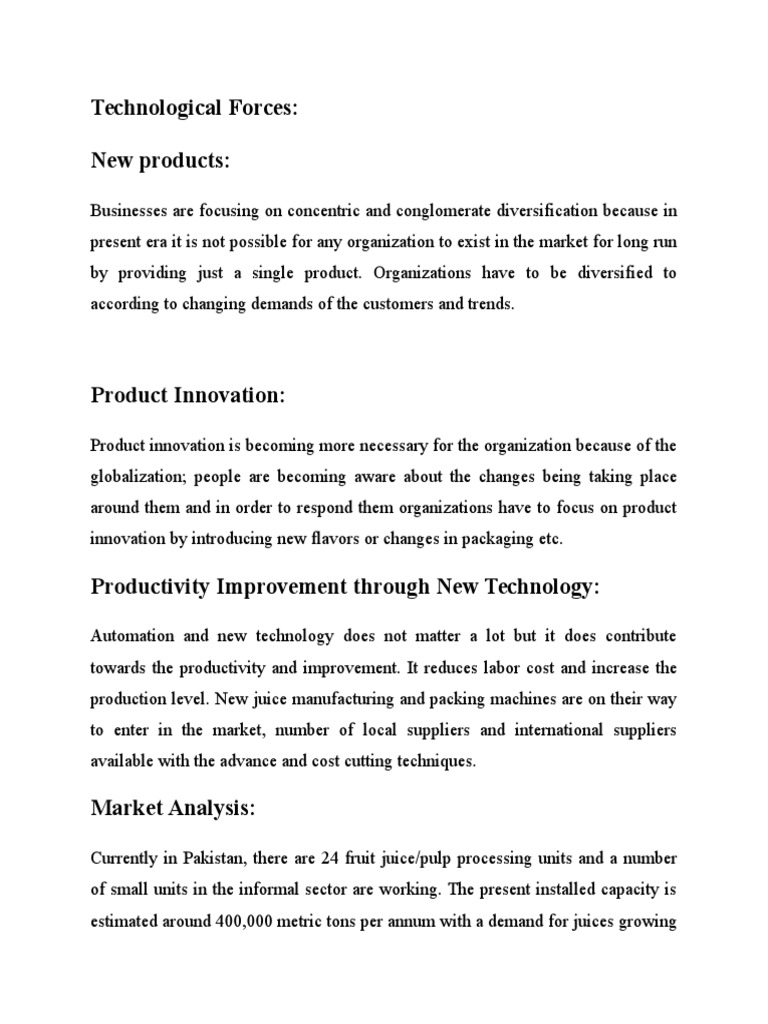 Technological Forces:

New products:

Businesses are focusing on concentric and conglomerate diversification because in present era it is not possible for any organization to exist in the market for long run by providing just a single product. Organizations have to be diversified to according to changing demands of the customers and trends.

Product Innovation:

Product innovation is becoming more necessary for the organization because of the globalization; people are becoming aware about the changes being taking place around them and in order to respond them organizations have to focus on product innovation by introducing new flavors or changes in packaging etc.

Productivity Improvement through New Technology:

Automation and new technology does not matter a lot but it does contribute towards the productivity and improvement. It reduces labor cost and increase the production level. New juice manufacturing and packing machines are on their way to enter in the market, number of local suppliers and international suppliers available with the advance and cost cutting techniques.

Market Analysis:

Currently in Pakistan, there are 24 fruit juice/pulp processing units and a number of small units in the informal sector are working. The present installed capacity is estimated around 400,000 metric tons per annum with a demand for juices growing